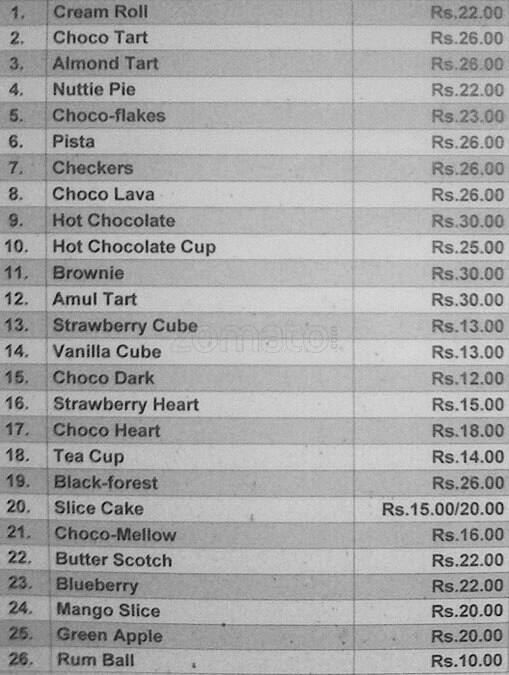 | 1. | Cream Roll | Rs.22.00 |
|---|---|---|
| 2. | Choco Tart | Rs.26.00 |
| 3. | Almond Tart | Rs.26.00 |
| 4. | Nuttie Pie | Rs.22.00 |
| 5. | Choco-flakes | Rs.23.00 |
| 6. | Pista | Rs.26.00 |
| 7. | Checkers | Rs.26.00 |
| 8. | Choco Lava | Rs.26.00 |
| 9. | Hot Chocolate | Rs.30.00 |
| 10. | Hot Chocolate Cup | Rs.25.00 |
| 11. | Brownie | Rs.30.00 |
| 12. | Amul Tart | Rs.30.00 |
| 13. | Strawberry Cube | Rs.13.00 |
| 14. | Vanilla Cube | Rs.13.00 |
| 15. | Choco Dark | Rs.12.00 |
| 16. | Strawberry Heart | Rs.15.00 |
| 17. | Choco Heart | Rs.18.00 |
| 18. | Tea Cup | Rs.14.00 |
| 19. | Black-forest | Rs.26.00 |
| 20. | Slice Cake | Rs.15.00/20.00 |
| 21. | Choco-Mellow | Rs.16.00 |
| 22. | Butter Scotch | Rs.22.00 |
| 23. | Blueberry | Rs.22.00 |
| 24. | Mango Slice | Rs.20.00 |
| 25. | Green Apple | Rs.20.00 |
| 26. | Rum Ball | Rs.10.00 |

zomato.com